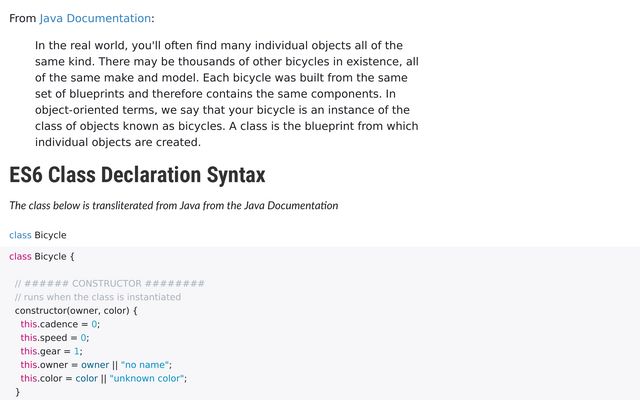 From Java Documentation:

In the real world, you'll often find many individual objects all of the same kind. There may be thousands of other bicycles in existence, all of the same make and model. Each bicycle was built from the same set of blueprints and therefore contains the same components. In object-oriented terms, we say that your bicycle is an instance of the class of objects known as bicycles. A class is the blueprint from which individual objects are created.

ES6 Class Declaration Syntax

The class below is transliterated from Java from the Java Documentation

class Bicycle

class Bicycle {

// ###### CONSTRUCTOR ########
// runs when the class is instantiated
constructor(owner, color) {
this.cadence = 0;
this.speed = 0;
this.gear = 1;
this.owner = owner || "no name";
this.color = color || "unknown color";
}